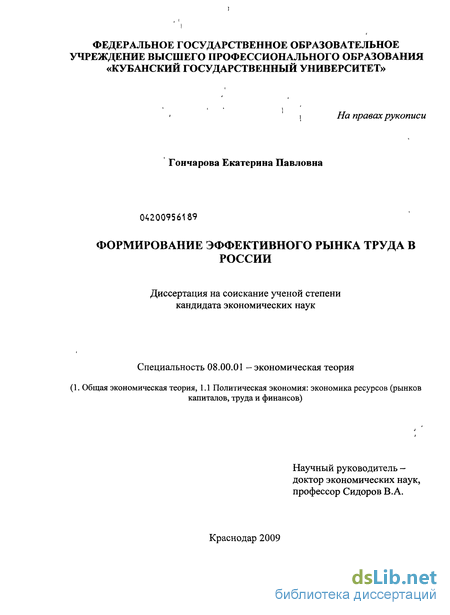 ФЕДЕРАЛЬНОЕ ГОСУДАРСТВЕННОЕ ОБРАЗОВАТЕЛЬНОЕ УЧРЕЖДЕНИЕ ВЫСШЕГО ПРОФЕССИОНАЛЬНОГО ОБРАЗОВАНИЯ «КУБАНСКИЙ ГОСУДАРСТВЕННЫЙ УНИВЕРСИТЕТ»

На правах рукописи

Гончарова Екатерина Павловна

04200956189

ФОРМИРОВАНИЕ ЭФФЕКТИВНОГО РЫНКА ТРУДА В РОССИИ

Диссертация на соискание ученой степени кандидата экономических наук

Специальность 08.00.01 – экономическая теория

(1. Общая экономическая теория, 1.1 Политическая экономия: экономика ресурсов (рынков капиталов, труда и финансов)

Научный руководитель – доктор экономических наук, профессор Сидоров В.А.

Краснодар 2009

dsLib.net
библиотека диссертаций